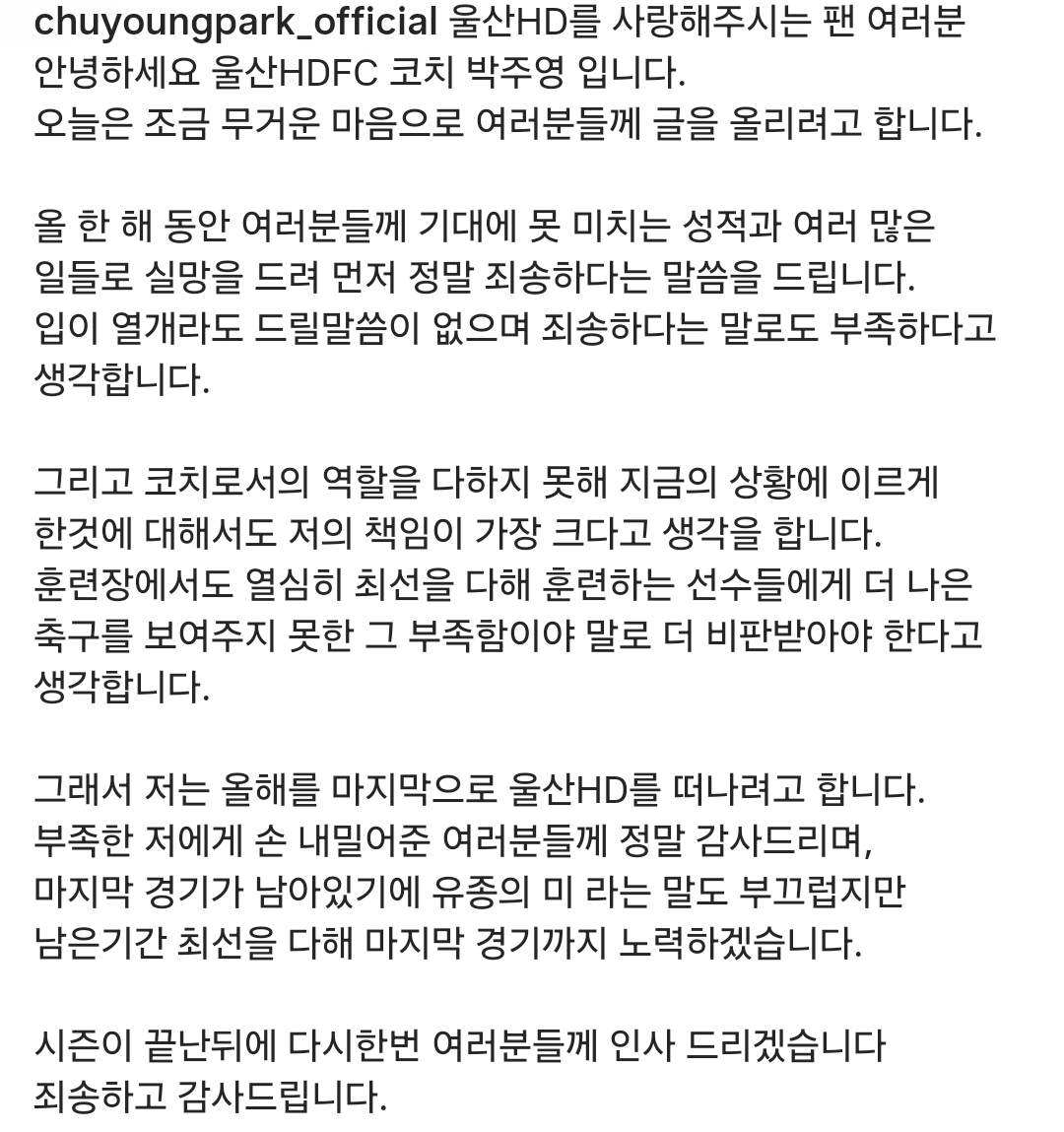 chuyoungpark_official 울산HD를 사랑해주시는 팬 여러분 안녕하세요 울산HDFC 코치 박주영 입니다.
오늘은 조금 무거운 마음으로 여러분들께 글을 올리려고 합니다.

올 한 해 동안 여러분들께 기대에 못 미치는 성적과 여러 많은 일들로 실망을 드려 먼저 정말 죄송하다는 말씀을 드립니다.
입이 열개라도 드릴말씀이 없으며 죄송하다는 말로도 부족하다고 생각합니다.

그리고 코치로서의 역할을 다하지 못해 지금의 상황에 이르게 한것에 대해서도 저의 책임이 가장 크다고 생각을 합니다.
훈련장에서도 열심히 최선을 다해 훈련하는 선수들에게 더 나은 축구를 보여주지 못한 그 부족함이야 말로 더 비판받아야 한다고 생각합니다.

그래서 저는 올해를 마지막으로 울산HD를 떠나려고 합니다.
부족한 저에게 손 내밀어준 여러분들께 정말 감사드리며,
마지막 경기가 남아있기에 유종의 미 라는 말도 부끄럽지만 남은기간 최선을 다해 마지막 경기까지 노력하겠습니다.

시즌이 끝난뒤에 다시한번 여러분들께 인사 드리겠습니다
죄송하고 감사드립니다.